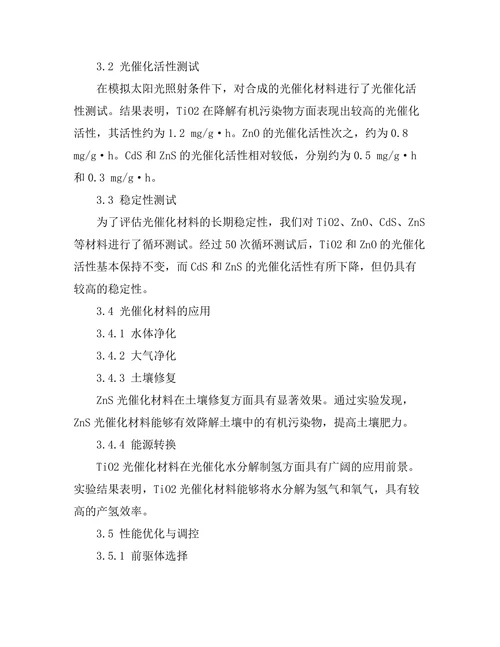 3.2 光催化活性测试

在模拟太阳光照射条件下，对合成的光催化材料进行了光催化活性测试。结果表明，TiO2 在降解有机污染物方面表现出较高的光催化活性，其活性约为 1.2 mg/g·h。ZnO 的光催化活性次之，约为 0.8 mg/g·h。CdS 和 ZnS 的光催化活性相对较低，分别约为 0.5 mg/g·h 和 0.3 mg/g·h。

3.3 稳定性测试

为了评估光催化材料的长期稳定性，我们对 TiO2、ZnO、CdS、ZnS 等材料进行了循环测试。经过 50 次循环测试后，TiO2 和 ZnO 的光催化活性基本保持不变，而 CdS 和 ZnS 的光催化活性有所下降，但仍具有较高的稳定性。

3.4 光催化材料的应用

3.4.1 水体净化

3.4.2 大气净化

3.4.3 土壤修复

ZnS 光催化材料在土壤修复方面具有显著效果。通过实验发现，ZnS 光催化材料能够有效降解土壤中的有机污染物，提高土壤肥力。

3.4.4 能源转换

TiO2 光催化材料在光催化水分解制氢方面具有广阔的应用前景。实验结果表明，TiO2 光催化材料能够将水分解为氢气和氧气，具有较高的产氢效率。

3.5 性能优化与调控

3.5.1 前驱体选择